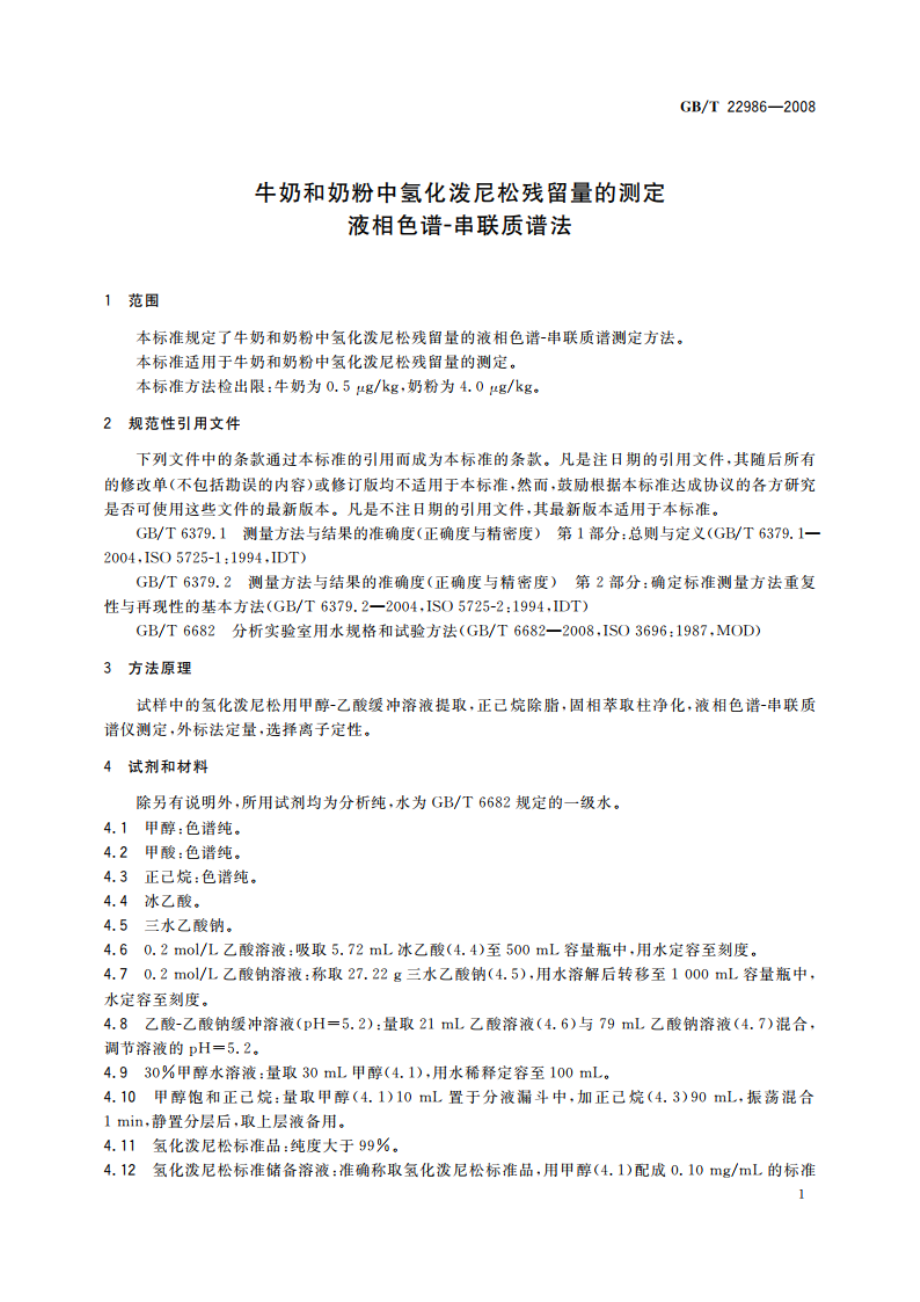 GB/T 22986—2008

牛奶和奶粉中氢化泼尼松残留量的测定
液相色谱-串联质谱法

1 范围

本标准规定了牛奶和奶粉中氢化泼尼松残留量的液相色谱-串联质谱测定方法。
本标准适用于牛奶和奶粉中氢化泼尼松残留量的测定。
本标准方法检出限：牛奶为 0.5 μg/kg，奶粉为 4.0 μg/kg。

2 规范性引用文件

下列文件中的条款通过本标准的引用而成为本标准的条款。凡是注日期的引用文件，其随后所有的修改单（不包括勘误的内容）或修订版均不适用于本标准，然而，鼓励根据本标准达成协议的各方研究是否可使用这些文件的最新版本。凡是不注日期的引用文件，其最新版本适用于本标准。

GB/T 6379.1 测量方法与结果的准确度（正确度与精密度） 第1部分：总则与定义（GB/T 6379.1—2004，ISO 5725-1：1994，IDT）

GB/T 6379.2 测量方法与结果的准确度（正确度与精密度） 第2部分：确定标准测量方法重复性与再现性的基本方法（GB/T 6379.2—2004，ISO 5725-2：1994，IDT）

GB/T 6682 分析实验室用水规格和试验方法（GB/T 6682—2008，ISO 3696：1987，MOD）

3 方法原理

试样中的氢化泼尼松用甲醇-乙酸缓冲溶液提取，正己烷除脂，固相萃取柱净化，液相色谱-串联质谱仪测定，外标法定量，选择离子定性。

4 试剂和材料

除另有说明外，所用试剂均为分析纯，水为 GB/T 6682 规定的一级水。
4.1 甲醇：色谱纯。
4.2 甲酸：色谱纯。
4.3 正己烷：色谱纯。
4.4 冰乙酸。
4.5 三水乙酸钠。
4.6 0.2 mol/L 乙酸溶液：吸取 5.72 mL 冰乙酸（4.4）至 500 mL 容量瓶中，用水定容至刻度。
4.7 0.2 mol/L 乙酸钠溶液：称取 27.22 g 三水乙酸钠（4.5），用水溶解后转移至 1 000 mL 容量瓶中，水定容至刻度。
4.8 乙酸-乙酸钠缓冲溶液（pH=5.2）：量取 21 mL 乙酸溶液（4.6）与 79 mL 乙酸钠溶液（4.7）混合，调节溶液的 pH=5.2。
4.9 30%甲醇水溶液：量取 30 mL 甲醇（4.1），用水稀释定容至 100 mL。
4.10 甲醇饱和正己烷：量取甲醇（4.1）10 mL 置于分液漏斗中，加正己烷（4.3）90 mL，振荡混合 1 min，静置分层后，取上层液备用。
4.11 氢化泼尼松标准品：纯度大于 99%。
4.12 氢化泼尼松标准储备溶液：准确称取氢化泼尼松标准品，用甲醇（4.1）配成 0.10 mg/mL 的标准

1